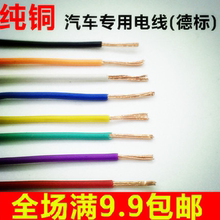 纯铜 汽车专用电线(德标)

全场满9.9包邮